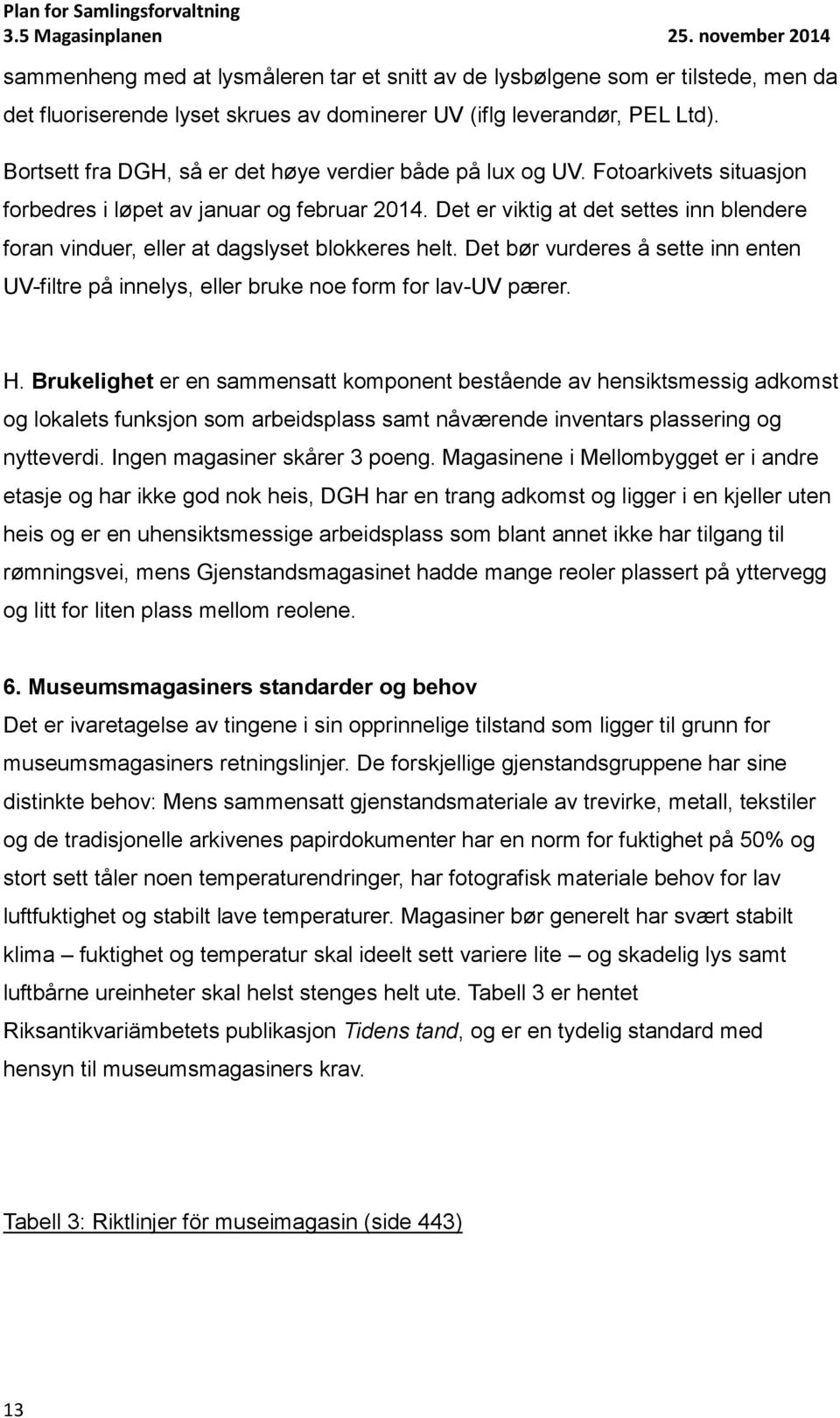 Plan for Samlingsforvaltning
3.5 Magasinplanen 25. november 2014

sammenheng med at lysmåleren tar et snitt av de lysbølgene som er tilstede, men da det fluoriserende lyset skrues av dominerer UV (iflg leverandør, PEL Ltd).

Bortsett fra DGH, så er det høye verdier både på lux og UV. Fotoarkivets situasjon forbedres i løpet av januar og februar 2014. Det er viktig at det settes inn blendere foran vinduer, eller at dagslyset blokkeres helt. Det bør vurderes å sette inn enten UV-filtre på innelys, eller bruke noe form for lav-UV pærer.

H. Brukelighet er en sammensatt komponent bestående av hensiktsmessig adkomst og lokalets funksjon som arbeidsplass samt nåværende inventars plassering og nytteverdi. Ingen magasiner skårer 3 poeng. Magasinene i Mellombygget er i andre etasje og har ikke god nok heis, DGH har en trang adkomst og ligger i en kjeller uten heis og er en uhensiktsmessige arbeidsplass som blant annet ikke har tilgang til rømningsvei, mens Gjenstandsmagasinet hadde mange reoler plassert på yttervegg og litt for liten plass mellom reolene.

6. Museumsmagasiners standarder og behov
Det er ivaretagelse av tingene i sin opprinnelige tilstand som ligger til grunn for museumsmagasiners retningslinjer. De forskjellige gjenstandsgruppene har sine distinkte behov: Mens sammensatt gjenstandsmateriale av trevirke, metall, tekstiler og de tradisjonelle arkivenes papirdokumenter har en norm for fuktighet på 50% og stort sett tåler noen temperaturendringer, har fotografisk materiale behov for lav luftfuktighet og stabilt lave temperaturer. Magasiner bør generelt har svært stabilt klima – fuktighet og temperatur skal ideelt sett variere lite – og skadelig lys samt luftbårne ureinheter skal helst stenges helt ute. Tabell 3 er hentet Riksantikvariämbetets publikasjon Tidens tand, og er en tydelig standard med hensyn til museumsmagasiners krav.

Tabell 3: Riktlinjer för museimagasin (side 443)

13